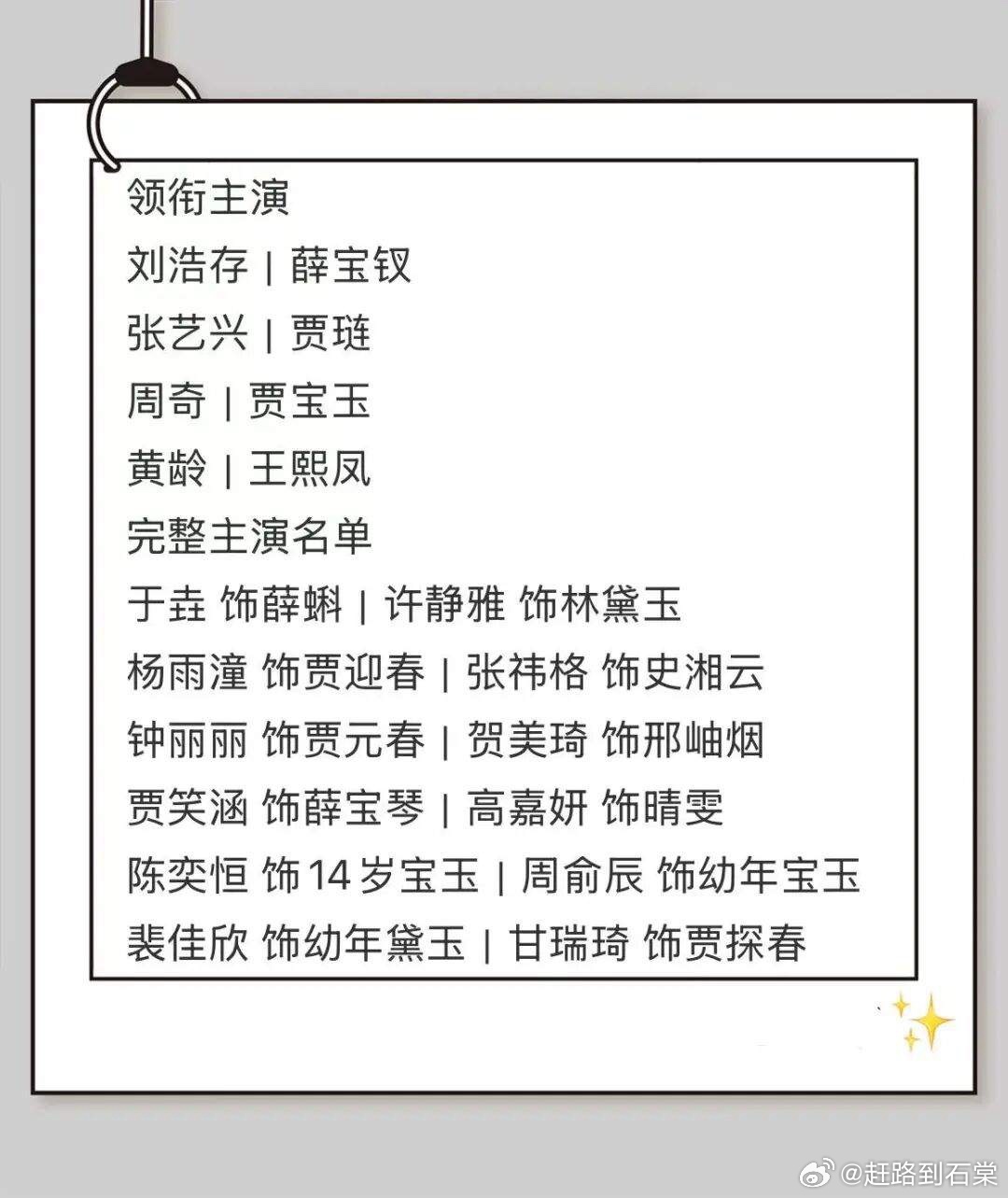 领衔主演

刘浩存 | 薛宝钗

张艺兴 | 贾琏

周奇 | 贾宝玉

黄龄 | 王熙凤

完整主演名单

于垚 饰薛蝌 | 许静雅 饰林黛玉

杨雨潼 饰贾迎春 | 张祎格 饰史湘云

钟丽丽 饰贾元春 | 贺美琦 饰邢岫烟

贾笑涵 饰薛宝琴 | 高嘉妍 饰晴雯

陈奕恒 饰14岁宝玉 | 周俞辰 饰幼年宝玉

裴佳欣 饰幼年黛玉 | 甘瑞琦 饰贾探春

@赶路到石棠